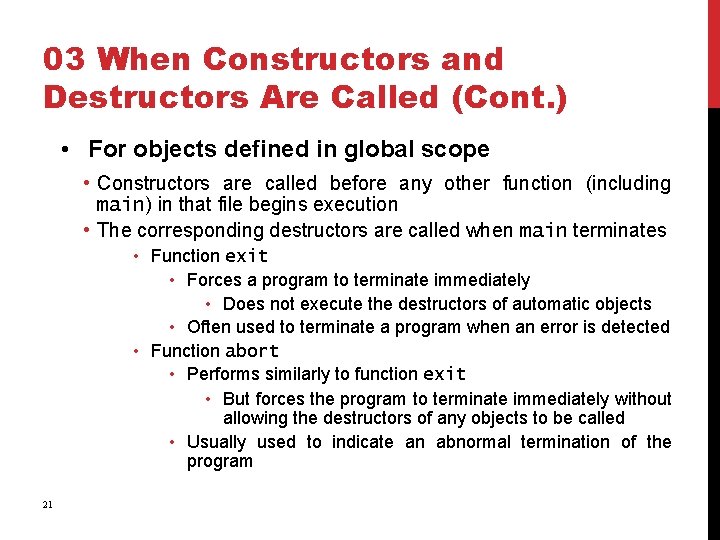 03 When Constructors and Destructors Are Called (Cont.)

• For objects defined in global scope

• Constructors are called before any other function (including main) in that file begins execution

• The corresponding destructors are called when main terminates

• Function exit

• Forces a program to terminate immediately

• Does not execute the destructors of automatic objects

• Often used to terminate a program when an error is detected

• Function abort

• Performs similarly to function exit

• But forces the program to terminate immediately without allowing the destructors of any objects to be called

• Usually used to indicate an abnormal termination of the program

21